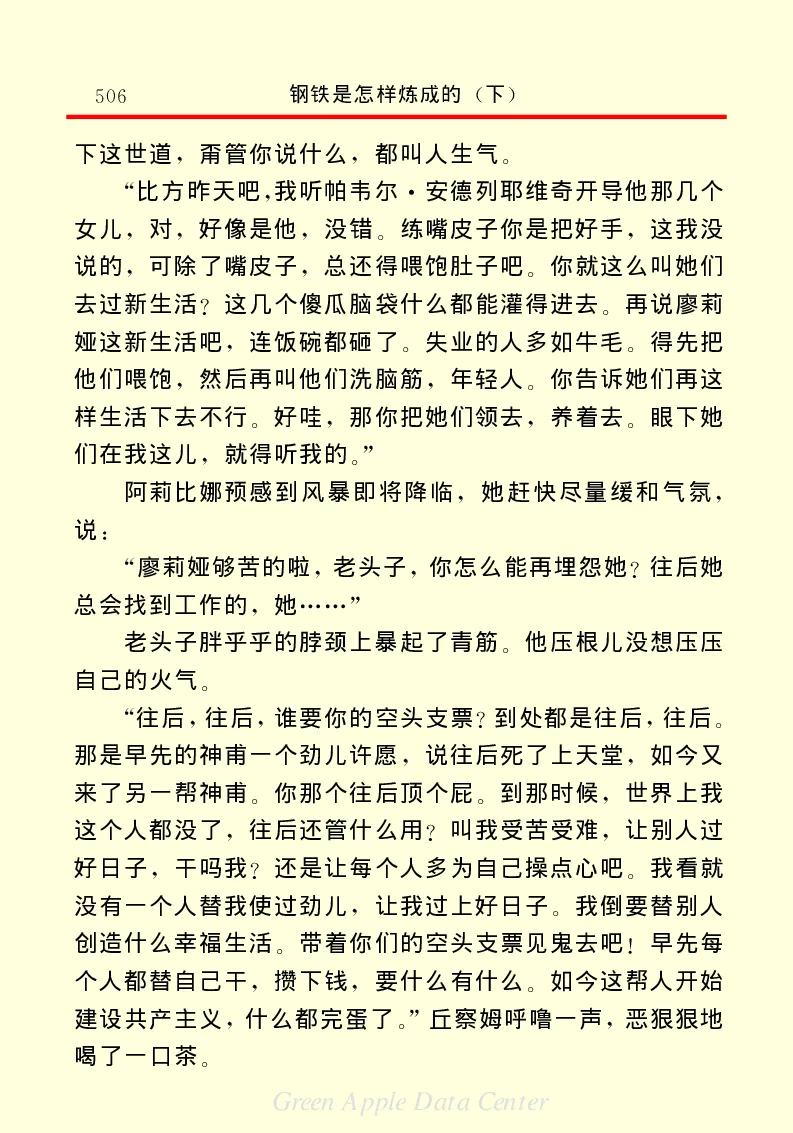 506　钢铁是怎样炼成的（下）

下这世道，甭管你说什么，都叫人生气。

“比方昨天吧，我听帕韦尔·安德列耶维奇开导他那几个女儿，对，好像是他，没错。练嘴皮子你是把好手，这我没说的，可除了嘴皮子，总还得喂饱肚子吧。你就这么叫她们去过新生活？这几个傻瓜脑袋什么都能灌得进去。再说廖莉娅这新生活吧，连饭碗都砸了。失业的人多如牛毛。得先把他们喂饱，然后再叫他们洗脑筋，年轻人。你告诉她们再这样生活下去不行。好哇，那你把她们领去，养着去。眼下她们在我这儿，就得听我的。”

阿莉比娜预感到风暴即将降临，她赶快尽量缓和气氛，说：

“廖莉娅够苦的啦，老头子，你怎么能再埋怨她？往后她总会找到工作的，她……”

老头子胖乎乎的脖颈上暴起了青筋。他压根儿没想压压自己的火气。

“往后，往后，谁要你的空头支票？到处都是往后，往后。那是早先的神甫一个劲儿许愿，说往后死了上天堂，如今又来了另一帮神甫。你那个往后顶个屁。到那时候，世界上我这个人都没了，往后还管什么用？叫我受苦受难，让别人过好日子，干吗我？还是让每个人多为自己操点心吧。我看就没有一个人替我使过劲儿，让我过上好日子。我倒要替别人创造什么幸福生活。带着你们的空头支票见鬼去吧！早先每个人都替自己干，攒下钱，要什么有什么。如今这帮人开始建设共产主义，什么都完蛋了。”丘察姆呼噜一声，恶狠狠地喝了一口茶。

Green Apple Data Center